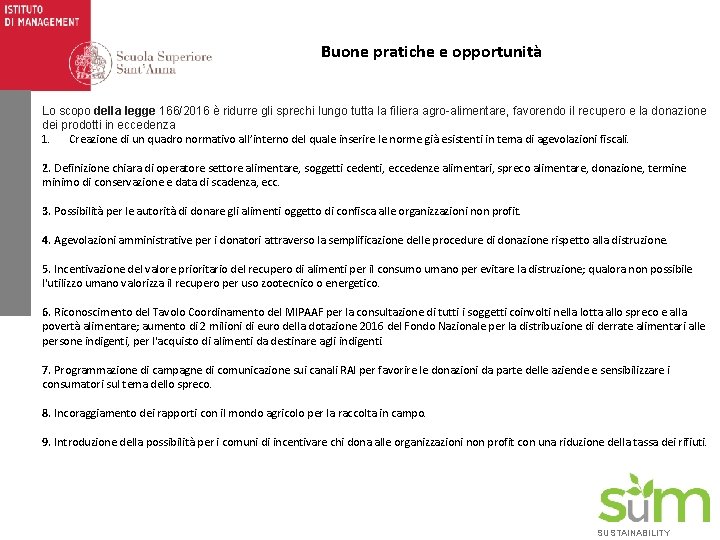 ISTITUTO
DI MANAGEMENT

Scuola Superiore
Sant'Anna

Buone pratiche e opportunità

Lo scopo della legge 166/2016 è ridurre gli sprechi lungo tutta la filiera agro-alimentare, favorendo il recupero e la donazione dei prodotti in eccedenza

1. Creazione di un quadro normativo all'interno del quale inserire le norme già esistenti in tema di agevolazioni fiscali.

2. Definizione chiara di operatore settore alimentare, soggetti cedenti, eccedenze alimentari, spreco alimentare, donazione, termine minimo di conservazione e data di scadenza, ecc.

3. Possibilità per le autorità di donare gli alimenti oggetto di confisca alle organizzazioni non profit.

4. Agevolazioni amministrative per i donatori attraverso la semplificazione delle procedure di donazione rispetto alla distruzione.

5. Incentivazione del valore prioritario del recupero di alimenti per il consumo umano per evitare la distruzione; qualora non possibile l'utilizzo umano valorizza il recupero per uso zootecnico o energetico.

6. Riconoscimento del Tavolo Coordinamento del MIPAAF per la consultazione di tutti i soggetti coinvolti nella lotta allo spreco e alla povertà alimentare; aumento di 2 milioni di euro della dotazione 2016 del Fondo Nazionale per la distribuzione di derrate alimentari alle persone indigenti, per l'acquisto di alimenti da destinare agli indigenti

7. Programmazione di campagne di comunicazione sui canali RAI per favorire le donazioni da parte delle aziende e sensibilizzare i consumatori sul tema dello spreco.

8. Incoraggiamento dei rapporti con il mondo agricolo per la raccolta in campo.

9. Introduzione della possibilità per i comuni di incentivare chi dona alle organizzazioni non profit con una riduzione della tassa dei rifiuti.

sum
SUSTAINABILITY